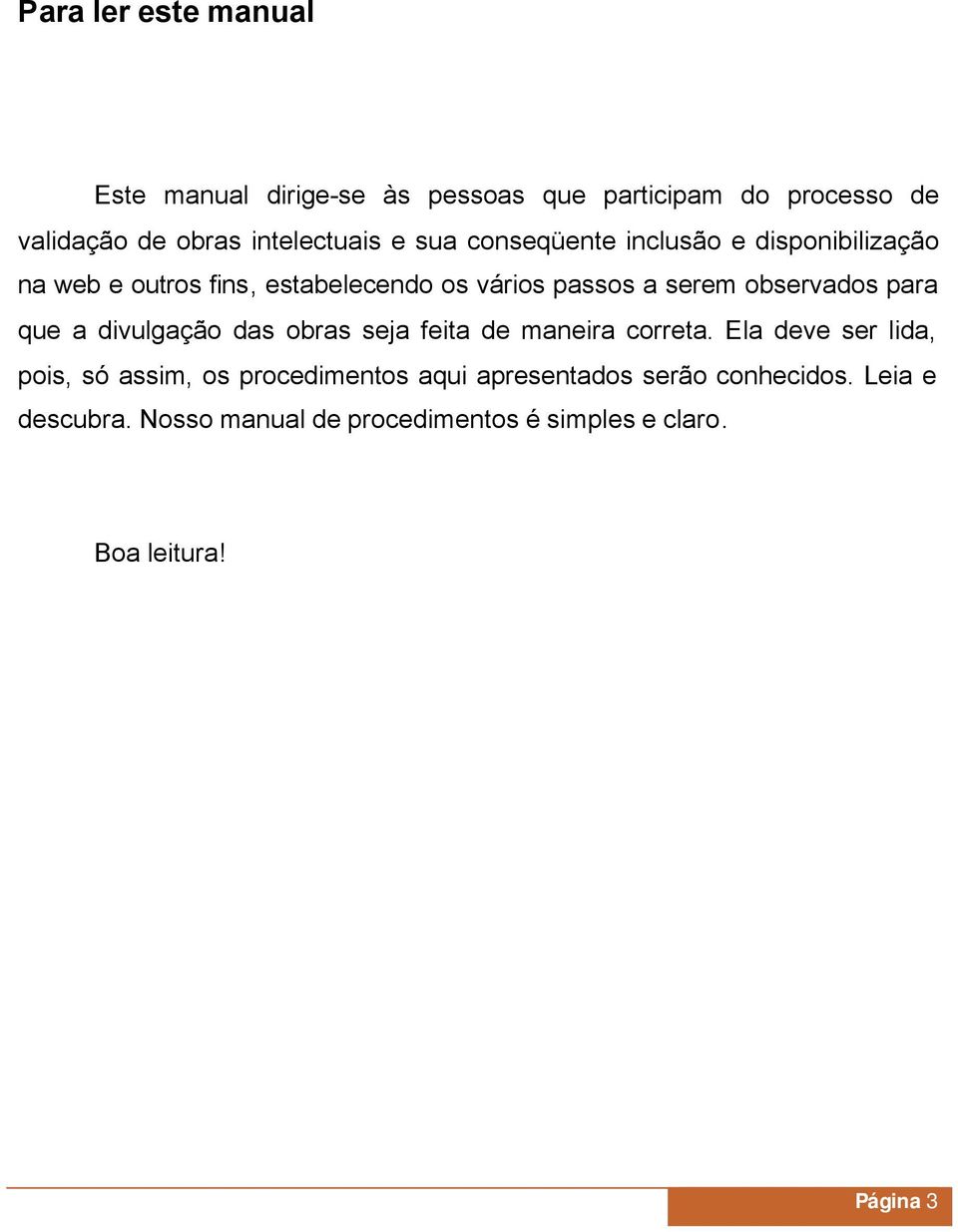 Para ler este manual

Este manual dirige-se às pessoas que participam do processo de validação de obras intelectuais e sua conseqüente inclusão e disponibilização na web e outros fins, estabelecendo os vários passos a serem observados para que a divulgação das obras seja feita de maneira correta. Ela deve ser lida, pois, só assim, os procedimentos aqui apresentados serão conhecidos. Leia e descubra. Nosso manual de procedimentos é simples e claro.

Boa leitura!

Página 3